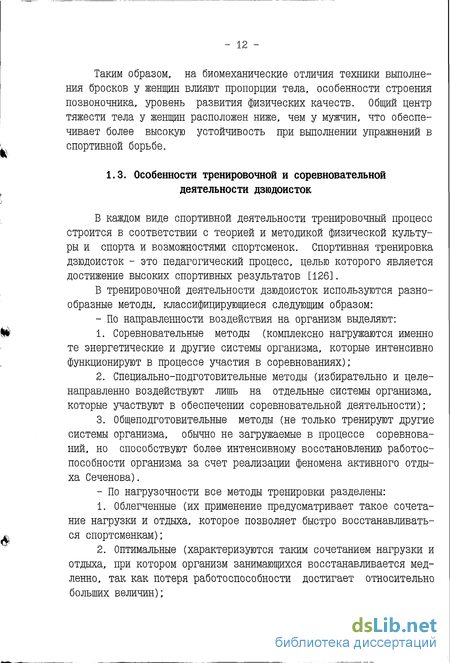 - 12 -

Таким образом, на биомеханические отличия техники выполнения бросков у женщин влияют пропорции тела, особенности строения позвоночника, уровень развития физических качеств. Общий центр тяжести тела у женщин расположен ниже, чем у мужчин, что обеспечивает более высокую устойчивость при выполнении упражнений в спортивной борьбе.

1.3. Особенности тренировочной и соревновательной деятельности дзюдоисток

В каждом виде спортивной деятельности тренировочный процесс строится в соответствии с теорией и методикой физической культуры и спорта и возможностями спортсменок. Спортивная тренировка дзюдоисток - это педагогический процесс, целью которого является достижение высоких спортивных результатов [126].

В тренировочной деятельности дзюдоисток используются разнообразные методы, классифицирующиеся следующим образом:

- По направленности воздействия на организм выделяют:

1. Соревновательные методы (комплексно нагружаются именно те энергетические и другие системы организма, которые интенсивно функционируют в процессе участия в соревнованиях);

2. Специально-подготовительные методы (избирательно и целенаправленно воздействуют лишь на отдельные системы организма, которые участвуют в обеспечении соревновательной деятельности);

3. Общеподготовительные методы (не только тренируют другие системы организма, обычно не загружаемые в процессе соревнований, но способствуют более интенсивному восстановлению работоспособности организма за счет реализации феномена активного отдыха Сеченова).

- По нагрузочности все методы тренировки разделены:

1. Облегченные (их применение предусматривает такое сочетание нагрузки и отдыха, которое позволяет быстро восстанавливаться спортсменкам);

2. Оптимальные (характеризуются таким сочетанием нагрузки и отдыха, при котором организм занимающихся восстанавливается медленно, так как потеря работоспособности достигает относительно больших величин);

dsLib.net
библиотека диссертаций